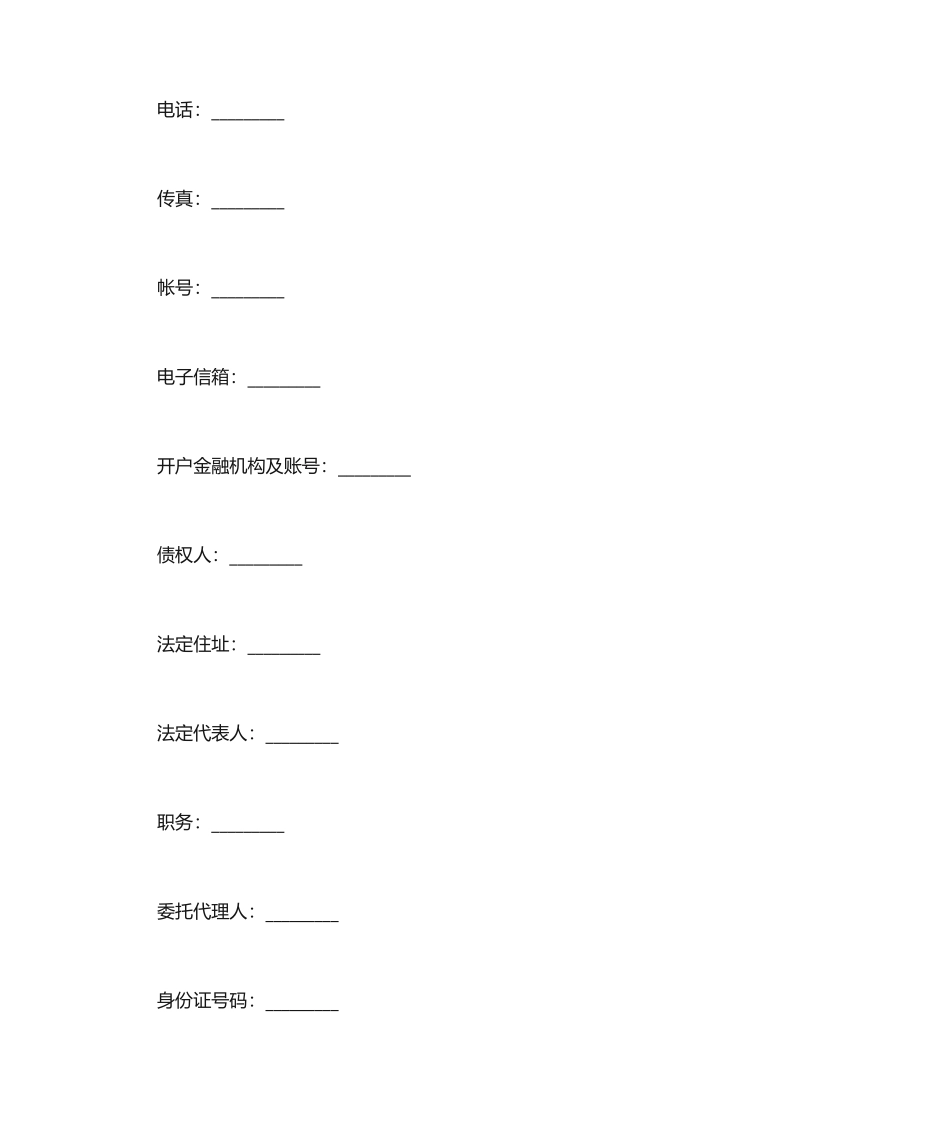 电话：________

传真：________

帐号：________

电子信箱：________

开户金融机构及账号：________

债权人：________

法定住址：________

法定代表人：________

职务：________

委托代理人：________

身份证号码：________